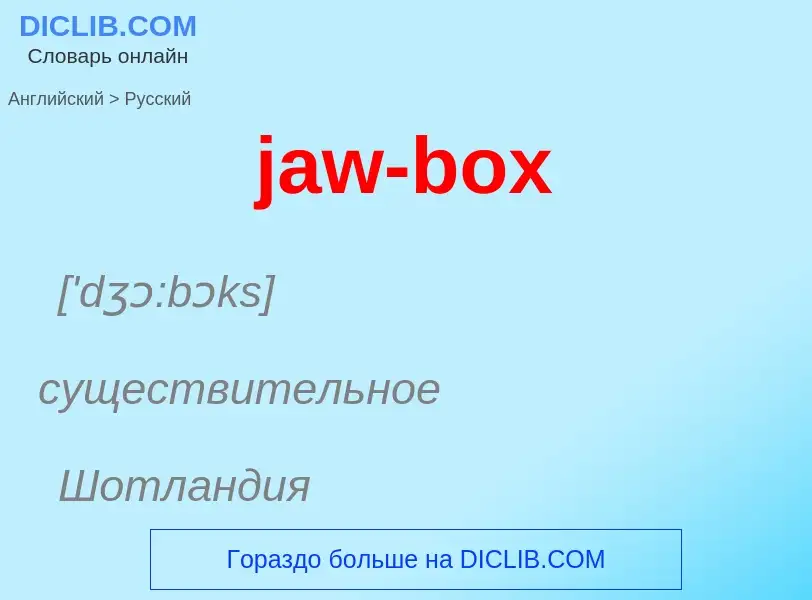 DICLIB.COM
Словарь онлайн

Английский > Русский

jaw-box

['dʒɔ:bɔks]

существительное

Шотландия

Гораздо больше на DICLIB.COM